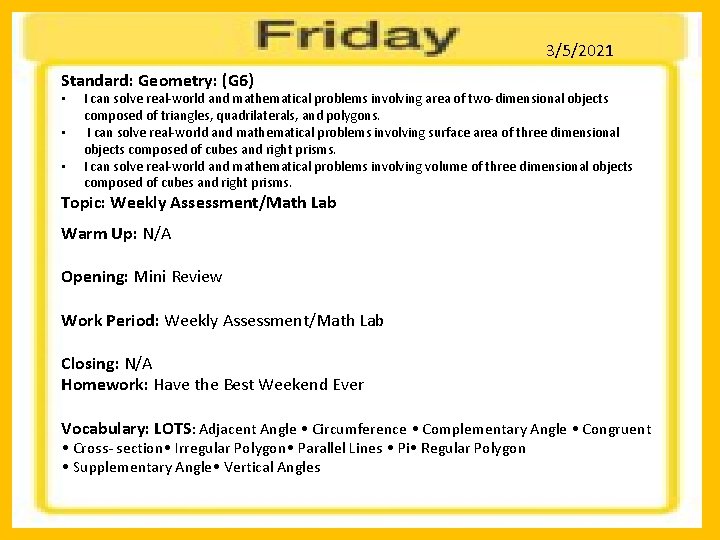 Friday

3/5/2021

Standard: Geometry: (G6)
• I can solve real-world and mathematical problems involving area of two-dimensional objects composed of triangles, quadrilaterals, and polygons.
• I can solve real-world and mathematical problems involving surface area of three dimensional objects composed of cubes and right prisms.
• I can solve real-world and mathematical problems involving volume of three dimensional objects composed of cubes and right prisms.

Topic: Weekly Assessment/Math Lab

Warm Up: N/A

Opening: Mini Review

Work Period: Weekly Assessment/Math Lab

Closing: N/A
Homework: Have the Best Weekend Ever

Vocabulary: LOTS: Adjacent Angle • Circumference • Complementary Angle • Congruent • Cross- section• Irregular Polygon• Parallel Lines • Pi• Regular Polygon • Supplementary Angle• Vertical Angles